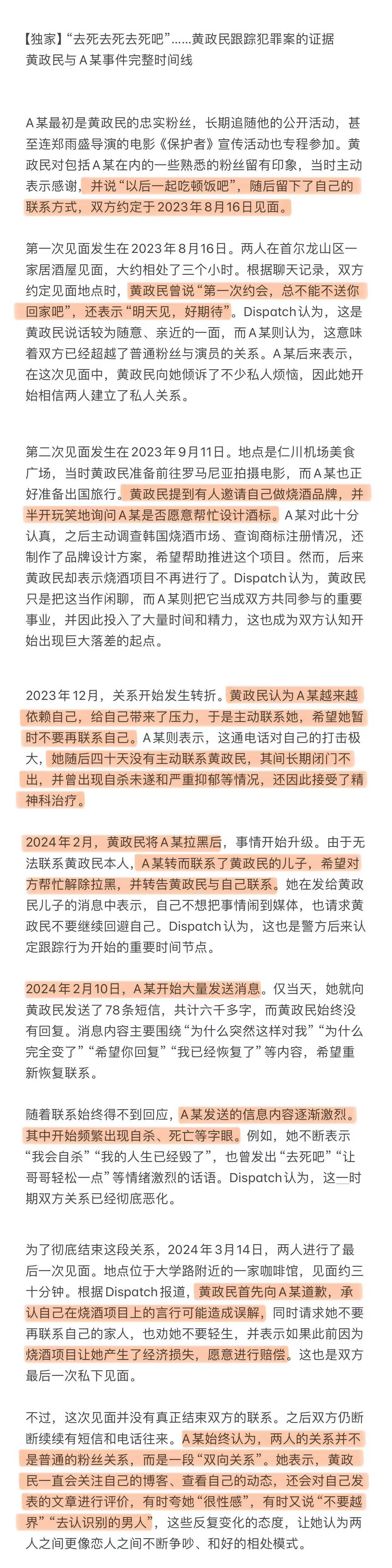 【独家】“去死去死去死吧”……黄政民跟踪犯罪案的证据
黄政民与A某事件完整时间线

A某最初是黄政民的忠实粉丝，长期追随他的公开活动，甚至连郑雨盛导演的电影《保护者》宣传活动也专程参加。黄政民对包括A某在内的一些熟悉的粉丝留有印象，当时主动表示感谢，并说“以后一起吃顿饭吧”，随后留下了自己的联系方式，双方约定于2023年8月16日见面。

第一次见面发生在2023年8月16日。两人在首尔龙山区一家居酒屋见面，大约相处了三个小时。根据聊天记录，双方约定见面地点时，黄政民曾说“第一次约会，总不能不送你回家吧”，还表示“明天见，好期待”。Dispatch认为，这是黄政民说话较为随意、亲近的一面，而A某则认为，这意味着双方已经超越了普通粉丝与演员的关系。A某后来表示，在这次见面中，黄政民向她倾诉了不少私人烦恼，因此她开始相信两人建立了私人关系。

第二次见面发生在2023年9月11日。地点是仁川机场美食广场，当时黄政民准备前往罗马尼亚拍摄电影，而A某也正好准备出国旅行。黄政民提到有人邀请自己做烧酒品牌，并半开玩笑地询问A某是否愿意帮忙设计酒标。A某对此十分认真，之后主动调查韩国烧酒市场、查询商标注册情况，还制作了品牌设计方案，希望帮助推进这个项目。然而，后来黄政民却表示烧酒项目不再进行了。Dispatch认为，黄政民只是把这当作闲聊，而A某则把它当成双方共同参与的重要事业，并因此投入了大量时间和精力，这也成为双方认知开始出现巨大落差的起点。

2023年12月，关系开始发生转折。黄政民认为A某越来越依赖自己，给自己带来了压力，于是主动联系她，希望她暂时不要再联系自己。A某则表示，这通电话对自己的打击极大，她随后四十天没有主动联系黄政民，其间长期闭门不出，并曾出现自杀未遂和严重抑郁等情况，还因此接受了精神科治疗。

2024年2月，黄政民将A某拉黑后，事情开始升级。由于无法联系黄政民本人，A某转而联系了黄政民的儿子，希望对方帮忙解除拉黑，并转告黄政民与自己联系。她在发给黄政民儿子的消息中表示，自己不想把事情闹到媒体，也请求黄政民不要继续回避自己。Dispatch认为，这也是警方后来认定跟踪行为开始的重要时间节点。

2024年2月10日，A某开始大量发送消息。仅当天，她就向黄政民发送了78条短信，共计六千多字，而黄政民始终没有回复。消息内容主要围绕“为什么突然这样对我”“为什么完全变了”“希望你回复”“我已经恢复了”等内容，希望重新恢复联系。

随着联系始终得不到回应，A某发送的信息内容逐渐激烈。其中开始频繁出现自杀、死亡等字眼。例如，她不断表示“我会自杀”“我的人生已经毁了”，也曾发出“去死吧”“让哥哥轻松一点”等情绪激烈的话语。Dispatch认为，这一时期双方关系已经彻底恶化。

为了彻底结束这段关系，2024年3月14日，两人进行了最后一次见面。地点位于大学路附近的一家咖啡馆，见面约三十分钟。根据Dispatch报道，黄政民首先向A某道歉，承认自己在烧酒项目上的言行可能造成误解，同时请求她不要再联系自己的家人，也劝她不要轻生，并表示如果此前因为烧酒项目让她产生了经济损失，愿意进行赔偿。这也是双方最后一次私下见面。

不过，这次见面并没有真正结束双方的联系。之后双方仍断断续续有短信和电话往来。A某始终认为，两人的关系并不是普通的粉丝关系，而是一段“双向关系”。她表示，黄政民一直会关注自己的博客、查看自己的动态，还会对自己发表的文章进行评价，有时夸她“很性感”，有时又说“不要越界”“去认识别的男人”，这些反复变化的态度，让她认为两人之间更像恋人之间不断争吵、和好的相处模式。